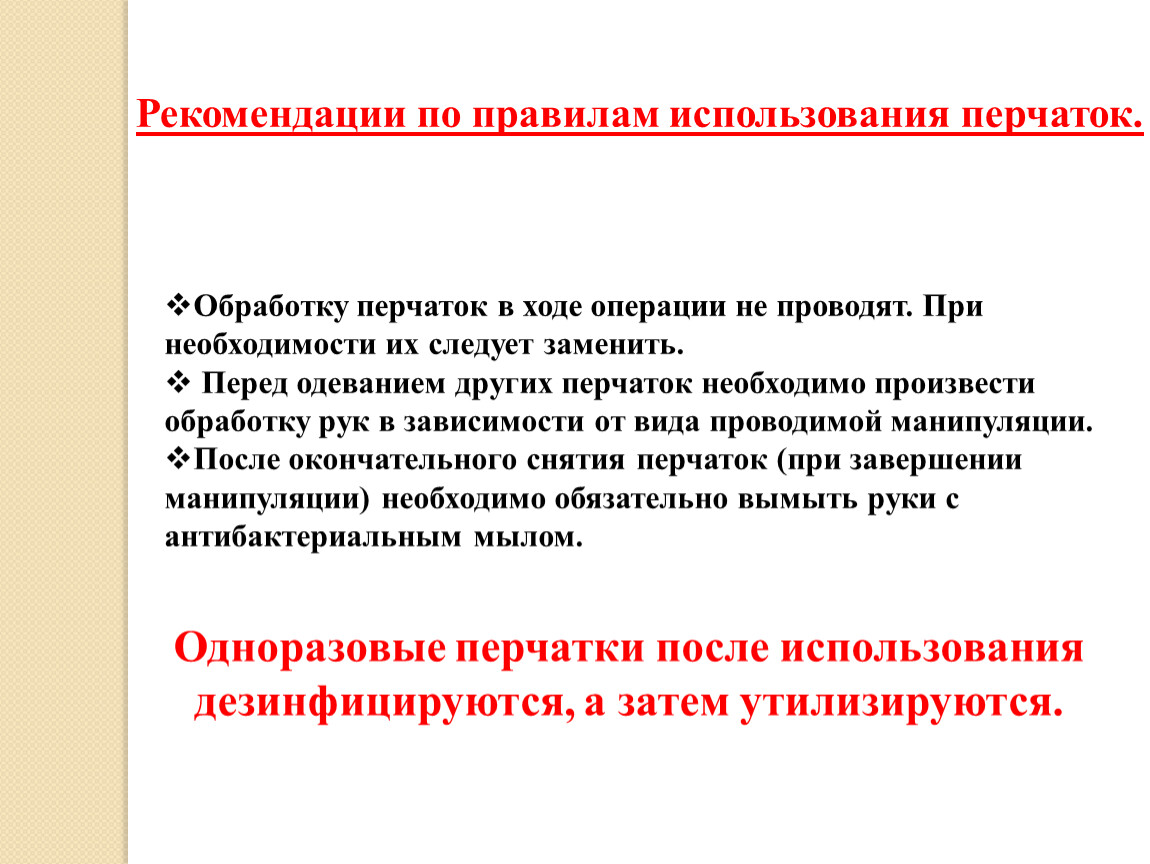 Рекомендации по правилам использования перчаток.

❖Обработку перчаток в ходе операции не проводят. При необходимости их следует заменить.
❖ Перед одеванием других перчаток необходимо произвести обработку рук в зависимости от вида проводимой манипуляции.
❖После окончательного снятия перчаток (при завершении манипуляции) необходимо обязательно вымыть руки с антибактериальным мылом.

Одноразовые перчатки после использования дезинфицируются, а затем утилизируются.